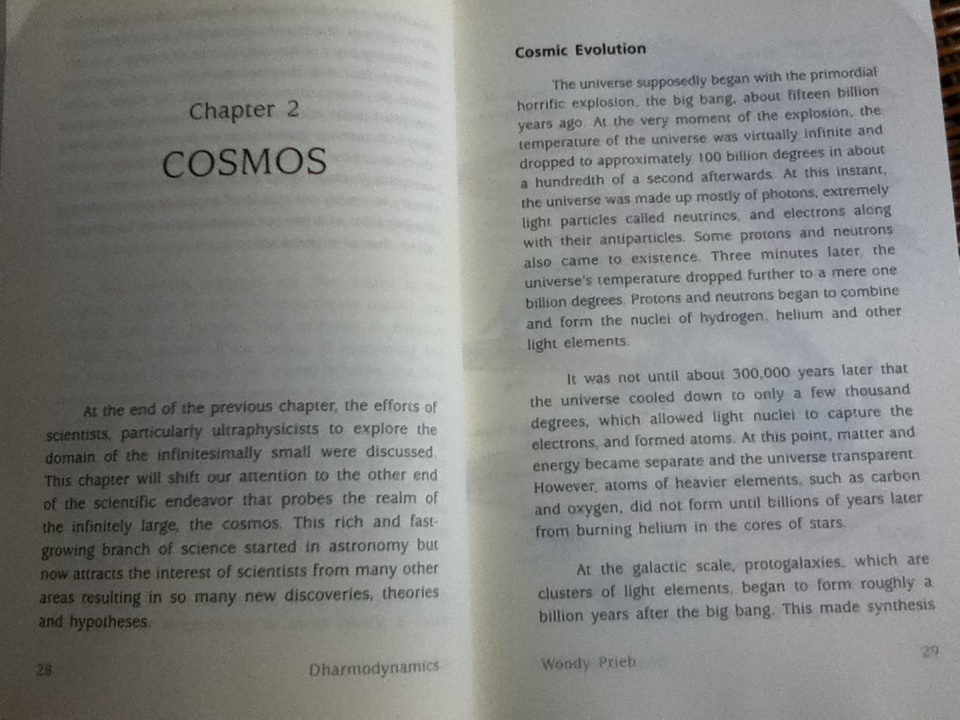 Chapter 2

COSMOS

At the end of the previous chapter, the efforts of scientists, particularly ultraphysicists to explore the domain of the infinitesimally small were discussed. This chapter will shift our attention to the other end of the scientific endeavor that probes the realm of the infinitely large, the cosmos. This rich and fast-growing branch of science started in astronomy but now attracts the interest of scientists from many other areas resulting in so many new discoveries, theories and hypotheses.

28 Dharmodynamics

Cosmic Evolution

The universe supposedly began with the primordial horrific explosion, the big bang, about fifteen billion years ago. At the very moment of the explosion, the temperature of the universe was virtually infinite and dropped to approximately 100 billion degrees in about a hundredth of a second afterwards. At this instant, the universe was made up mostly of photons, extremely light particles called neutrinos, and electrons along with their antiparticles. Some protons and neutrons also came to existence. Three minutes later, the universe's temperature dropped further to a mere one billion degrees. Protons and neutrons began to combine and form the nuclei of hydrogen, helium and other light elements.

It was not until about 300,000 years later that the universe cooled down to only a few thousand degrees, which allowed light nuclei to capture the electrons, and formed atoms. At this point, matter and energy became separate and the universe transparent. However, atoms of heavier elements, such as carbon and oxygen, did not form until billions of years later from burning helium in the cores of stars.

At the galactic scale, protogalaxies, which are clusters of light elements, began to form roughly a billion years after the big bang. This made synthesis

Woody Prieb 29